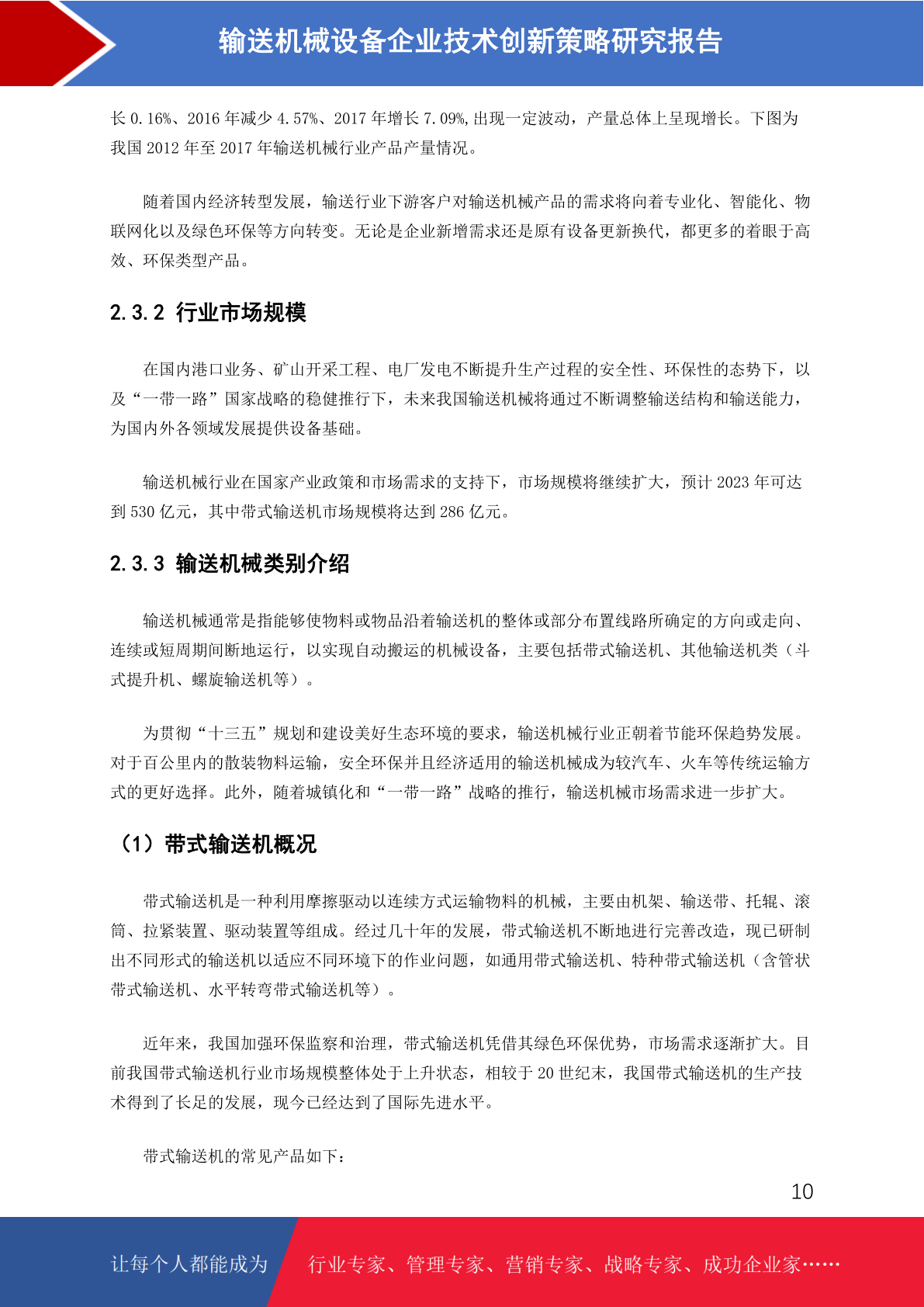 输送机械设备企业技术创新策略研究报告

长 0.16%、2016 年减少 4.57%、2017 年增长 7.09%,出现一定波动，产量总体上呈现增长。下图为我国 2012 年至 2017 年输送机械行业产品产量情况。

随着国内经济转型发展，输送行业下游客户对输送机械产品的需求将向着专业化、智能化、物联网化以及绿色环保等方向转变。无论是企业新增需求还是原有设备更新换代，都更多的着眼于高效、环保类型产品。

2.3.2 行业市场规模

在国内港口业务、矿山开采工程、电厂发电不断提升生产过程的安全性、环保性的态势下，以及“一带一路”国家战略的稳健推行下，未来我国输送机械将通过不断调整输送结构和输送能力，为国内外各领域发展提供设备基础。

输送机械行业在国家产业政策和市场需求的支持下，市场规模将继续扩大，预计 2023 年可达到 530 亿元，其中带式输送机市场规模将达到 286 亿元。

2.3.3 输送机械类别介绍

输送机械通常是指能够使物料或物品沿着输送机的整体或部分布置线路所确定的方向或走向、连续或短周期间断地运行，以实现自动搬运的机械设备，主要包括带式输送机、其他输送机类（斗式提升机、螺旋输送机等）。

为贯彻“十三五”规划和建设美好生态环境的要求，输送机械行业正朝着节能环保趋势发展。对于百公里内的散装物料运输，安全环保并且经济适用的输送机械成为较汽车、火车等传统运输方式的更好选择。此外，随着城镇化和“一带一路”战略的推行，输送机械市场需求进一步扩大。

（1）带式输送机概况

带式输送机是一种利用摩擦驱动以连续方式运输物料的机械，主要由机架、输送带、托辊、滚筒、拉紧装置、驱动装置等组成。经过几十年的发展，带式输送机不断地进行完善改造，现已研制出不同形式的输送机以适应不同环境下的作业问题，如通用带式输送机、特种带式输送机（含管状带式输送机、水平转弯带式输送机等）。

近年来，我国加强环保监察和治理，带式输送机凭借其绿色环保优势，市场需求逐渐扩大。目前我国带式输送机行业市场规模整体处于上升状态，相较于 20 世纪末，我国带式输送机的生产技术得到了长足的发展，现今已经达到了国际先进水平。

带式输送机的常见产品如下：

10

让每个人都能成为 行业专家、管理专家、营销专家、战略专家、成功企业家……